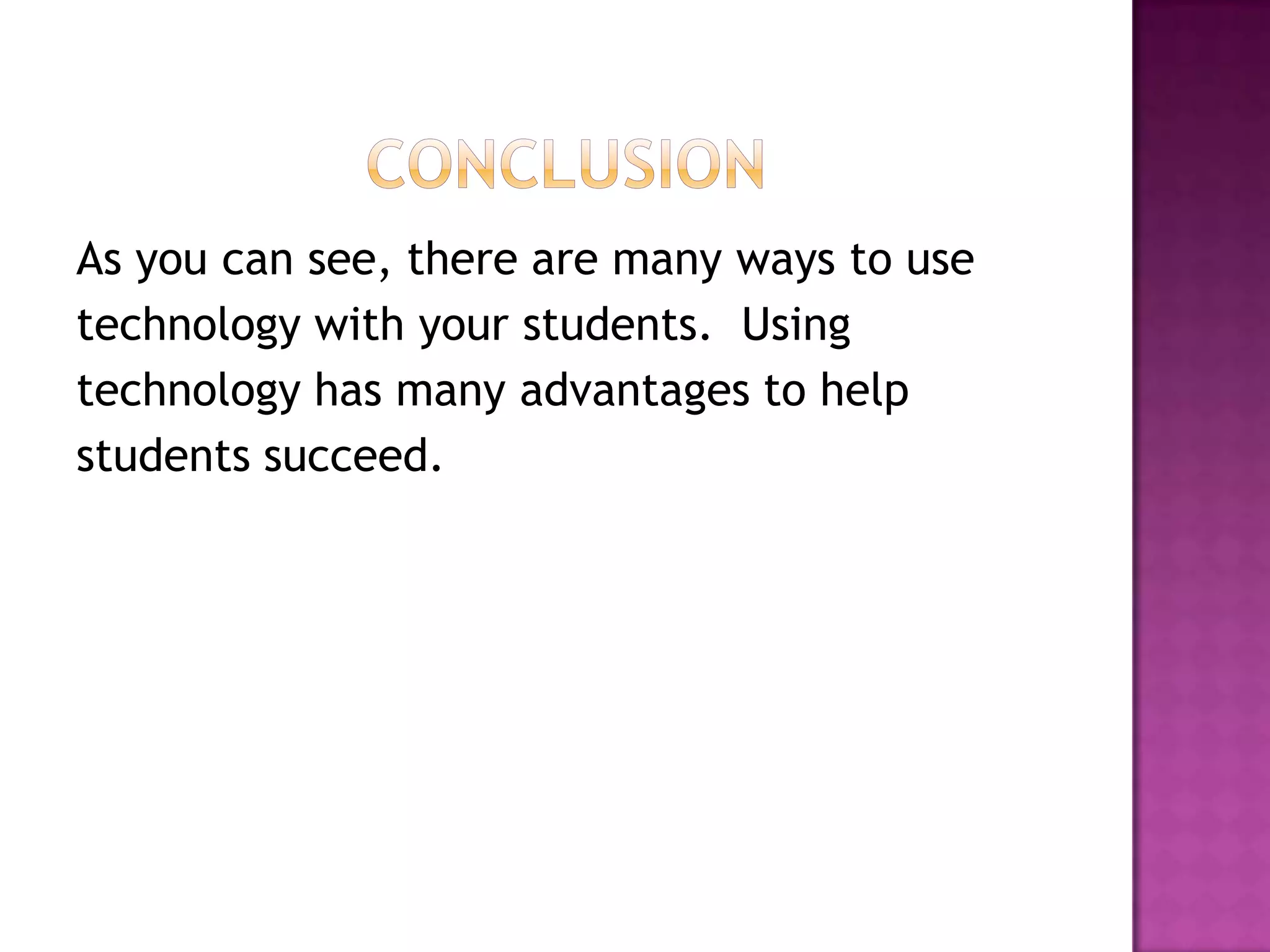 CONCLUSION

As you can see, there are many ways to use technology with your students.  Using technology has many advantages to help students succeed.